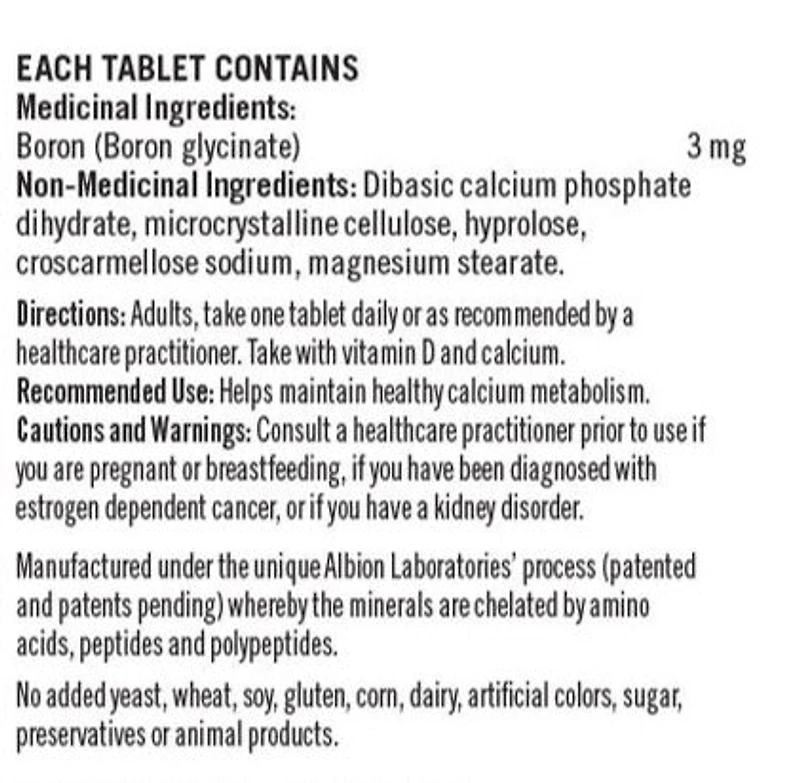 EACH TABLET CONTAINS
Medicinal Ingredients:
Boron (Boron glycinate) 3 mg
Non-Medicinal Ingredients: Dibasic calcium phosphate dihydrate, microcrystalline cellulose, hyprolose, croscarmellose sodium, magnesium stearate.

Directions: Adults, take one tablet daily or as recommended by a healthcare practitioner. Take with vitamin D and calcium.
Recommended Use: Helps maintain healthy calcium metabolism.
Cautions and Warnings: Consult a healthcare practitioner prior to use if you are pregnant or breastfeeding, if you have been diagnosed with estrogen dependent cancer, or if you have a kidney disorder.

Manufactured under the unique Albion Laboratories' process (patented and patents pending) whereby the minerals are chelated by amino acids, peptides and polypeptides.

No added yeast, wheat, soy, gluten, corn, dairy, artificial colors, sugar, preservatives or animal products.